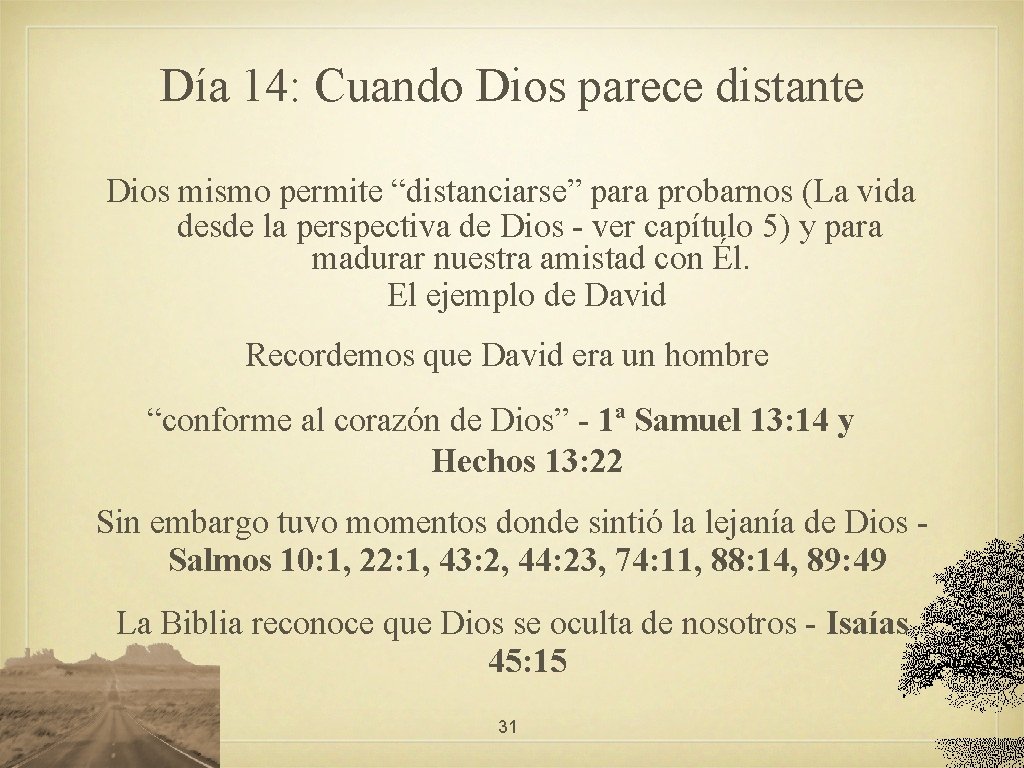 Día 14: Cuando Dios parece distante

Dios mismo permite “distanciarse” para probarnos (La vida desde la perspectiva de Dios - ver capítulo 5) y para madurar nuestra amistad con Él.
El ejemplo de David

Recordemos que David era un hombre

“conforme al corazón de Dios” - 1ª Samuel 13: 14 y Hechos 13: 22

Sin embargo tuvo momentos donde sintió la lejanía de Dios - Salmos 10: 1, 22: 1, 43: 2, 44: 23, 74: 11, 88: 14, 89: 49

La Biblia reconoce que Dios se oculta de nosotros - Isaías 45: 15

31